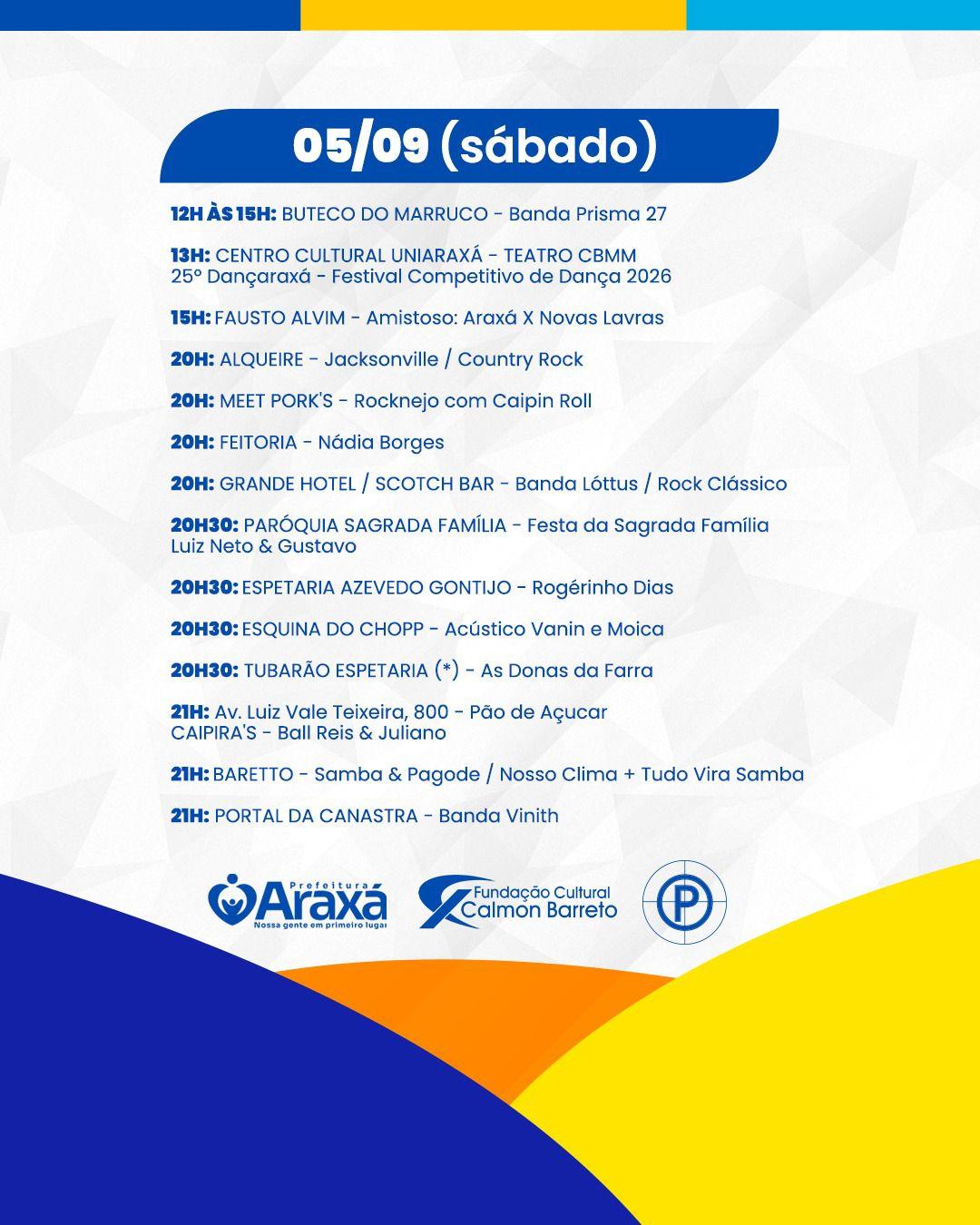 05/09 (sábado)

12H ÀS 15H: BUTECO DO MARRUCO - Banda Prisma 27

13H: CENTRO CULTURAL UNIARAXÁ - TEATRO CBMM
25° Dançaraxá - Festival Competitivo de Dança 2026

15H: FAUSTO ALVIM - Amistoso: Araxá X Novas Lavras

20H: ALQUEIRE - Jacksonville / Country Rock

20H: MEET PORK'S - Rocknejo com Caipin Roll

20H: FEITORIA - Nádia Borges

20H: GRANDE HOTEL / SCOTCH BAR - Banda Lóttus / Rock Clássico

20H30: PARÓQUIA SAGRADA FAMÍLIA - Festa da Sagrada Família
Luiz Neto & Gustavo

20H30: ESPETARIA AZEVEDO GONTIJO - Rogérinho Dias

20H30: ESQUINA DO CHOPP - Acústico Vanin e Moica

20H30: TUBARÃO ESPETARIA (*) - As Donas da Farra

21H: Av. Luiz Vale Teixeira, 800 - Pão de Açucar
CAIPIRA'S - Ball Reis & Juliano

21H: BARETTO - Samba & Pagode / Nosso Clima + Tudo Vira Samba

21H: PORTAL DA CANASTRA - Banda Vinith

Prefeitura Araxá
Nossa gente em primeiro lugar

Fundação Cultural Calmon Barreto

P